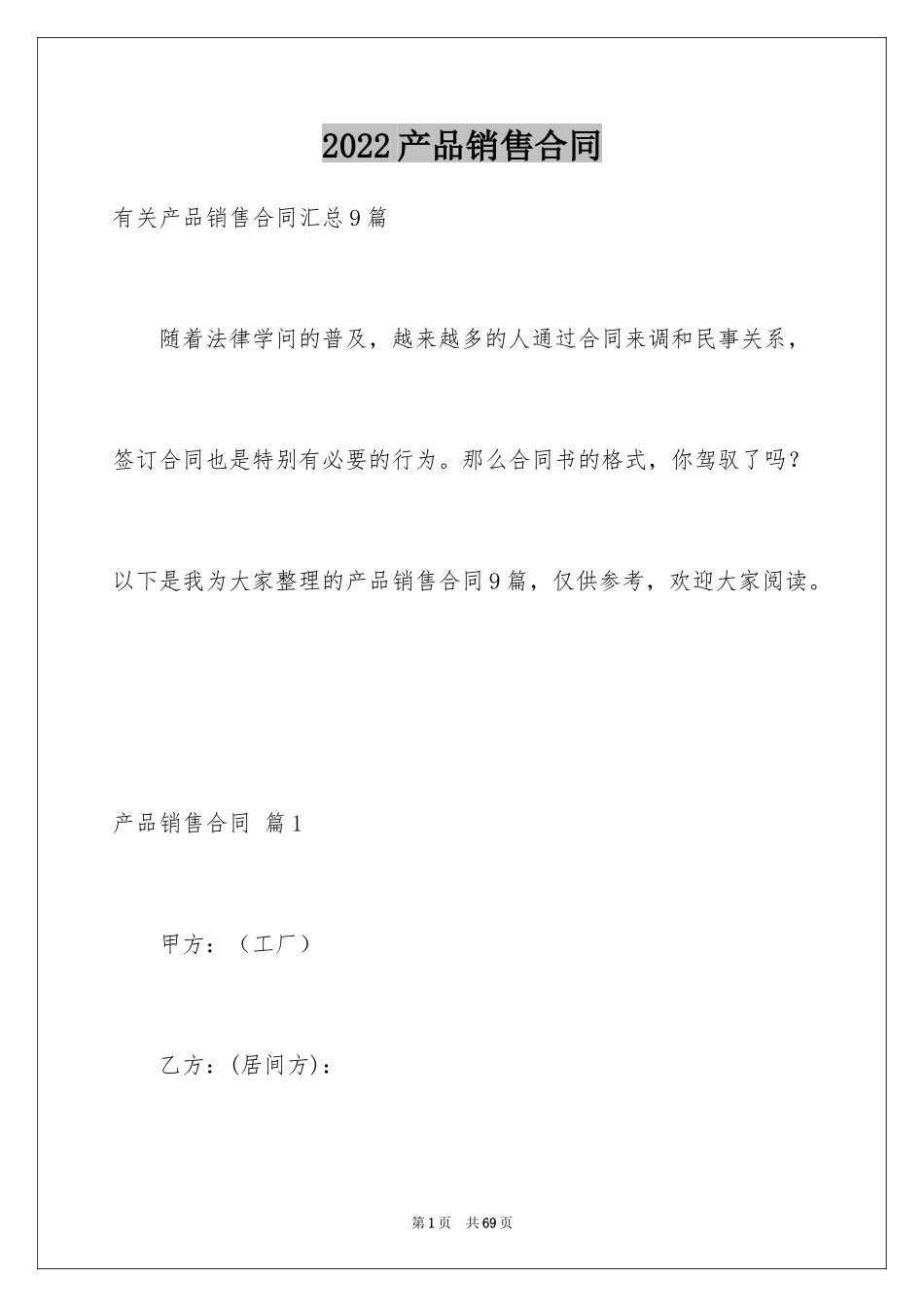 2022产品销售合同

有关产品销售合同汇总9篇

随着法律学问的普及，越来越多的人通过合同来调和民事关系，签订合同也是特别有必要的行为。那么合同书的格式，你驾驭了吗？以下是我为大家整理的产品销售合同9篇，仅供参考，欢迎大家阅读。

产品销售合同 篇1

甲方：（工厂）

乙方：(居间方)：

第1页 共69页